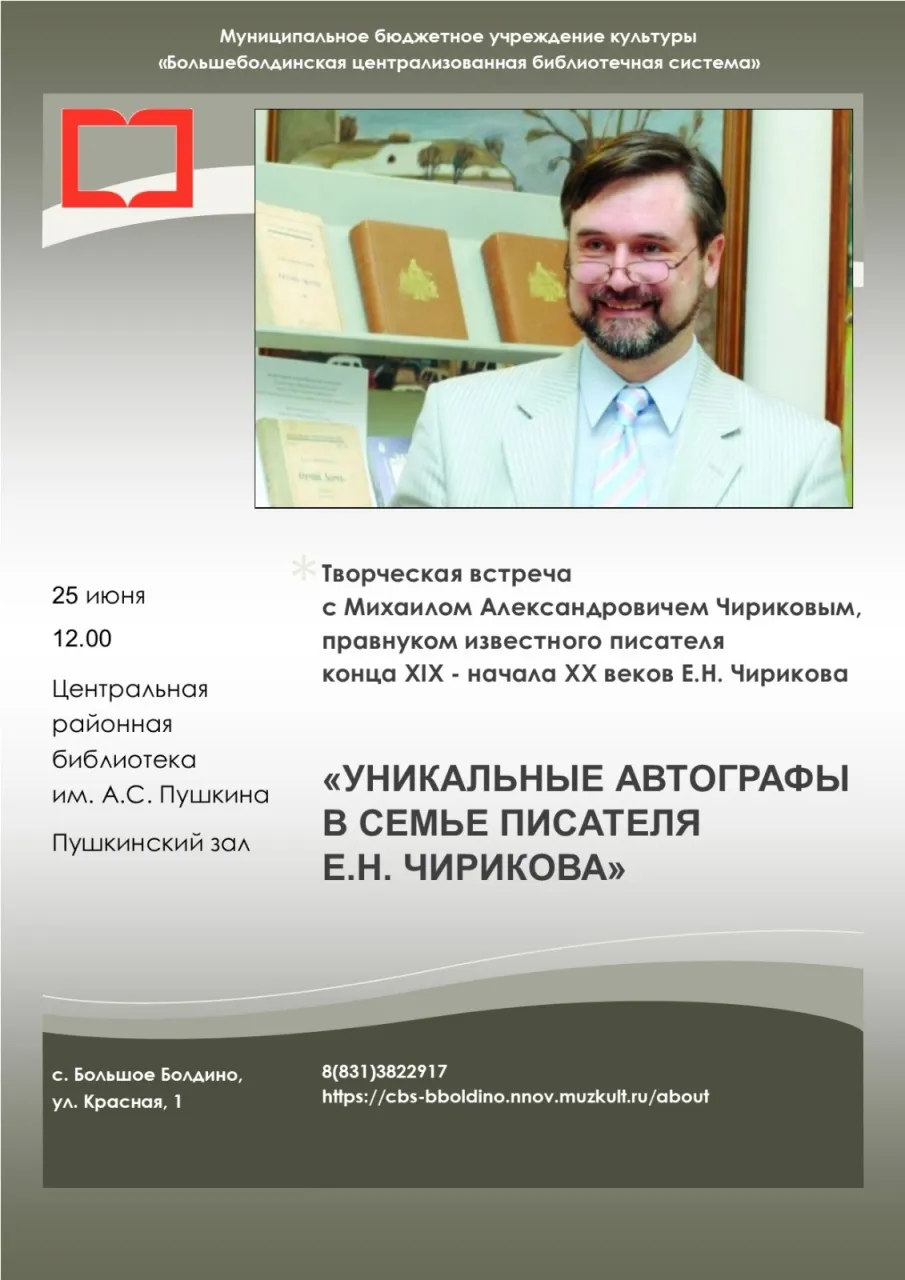 Муниципальное бюджетное учреждение культуры
«Большеболдинская централизованная библиотечная система»

25 июня
12.00
Центральная районная библиотека им. А.С. Пушкина
Пушкинский зал

Творческая встреча с Михаилом Александровичем Чириковым, правнуком известного писателя конца XIX - начала XX веков Е.Н. Чирикова

«УНИКАЛЬНЫЕ АВТОГРАФЫ В СЕМЬЕ ПИСАТЕЛЯ Е.Н. ЧИРИКОВА»

с. Большое Болдино,
ул. Красная, 1

8(831)3822917
https://cbs-bboldino.nnov.muzkult.ru/about